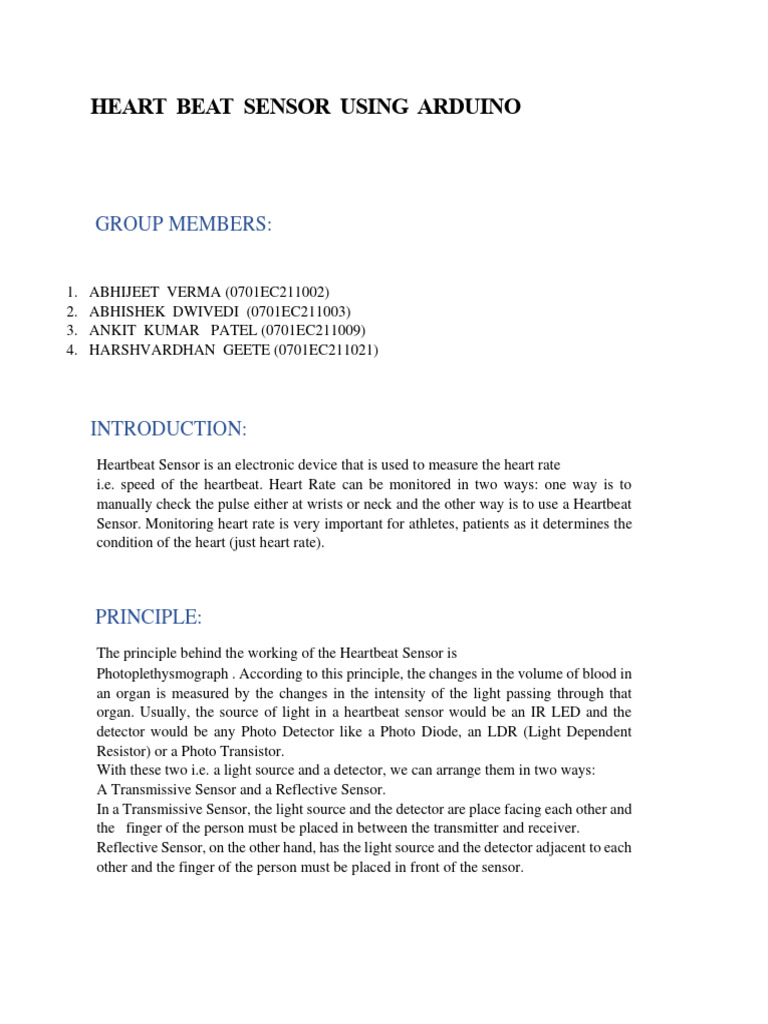 HEART BEAT SENSOR USING ARDUINO

GROUP MEMBERS:

1. ABHIJEET VERMA (0701EC211002)
2. ABHISHEK DWIVEDI (0701EC211003)
3. ANKIT KUMAR PATEL (0701EC211009)
4. HARSHVARDHAN GEETE (0701EC211021)

INTRODUCTION:

Heartbeat Sensor is an electronic device that is used to measure the heart rate i.e. speed of the heartbeat. Heart Rate can be monitored in two ways: one way is to manually check the pulse either at wrists or neck and the other way is to use a Heartbeat Sensor. Monitoring heart rate is very important for athletes, patients as it determines the condition of the heart (just heart rate).

PRINCIPLE:

The principle behind the working of the Heartbeat Sensor is Photoplethysmograph . According to this principle, the changes in the volume of blood in an organ is measured by the changes in the intensity of the light passing through that organ. Usually, the source of light in a heartbeat sensor would be an IR LED and the detector would be any Photo Detector like a Photo Diode, an LDR (Light Dependent Resistor) or a Photo Transistor.
With these two i.e. a light source and a detector, we can arrange them in two ways: A Transmissive Sensor and a Reflective Sensor.
In a Transmissive Sensor, the light source and the detector are place facing each other and the finger of the person must be placed in between the transmitter and receiver.
Reflective Sensor, on the other hand, has the light source and the detector adjacent to each other and the finger of the person must be placed in front of the sensor.